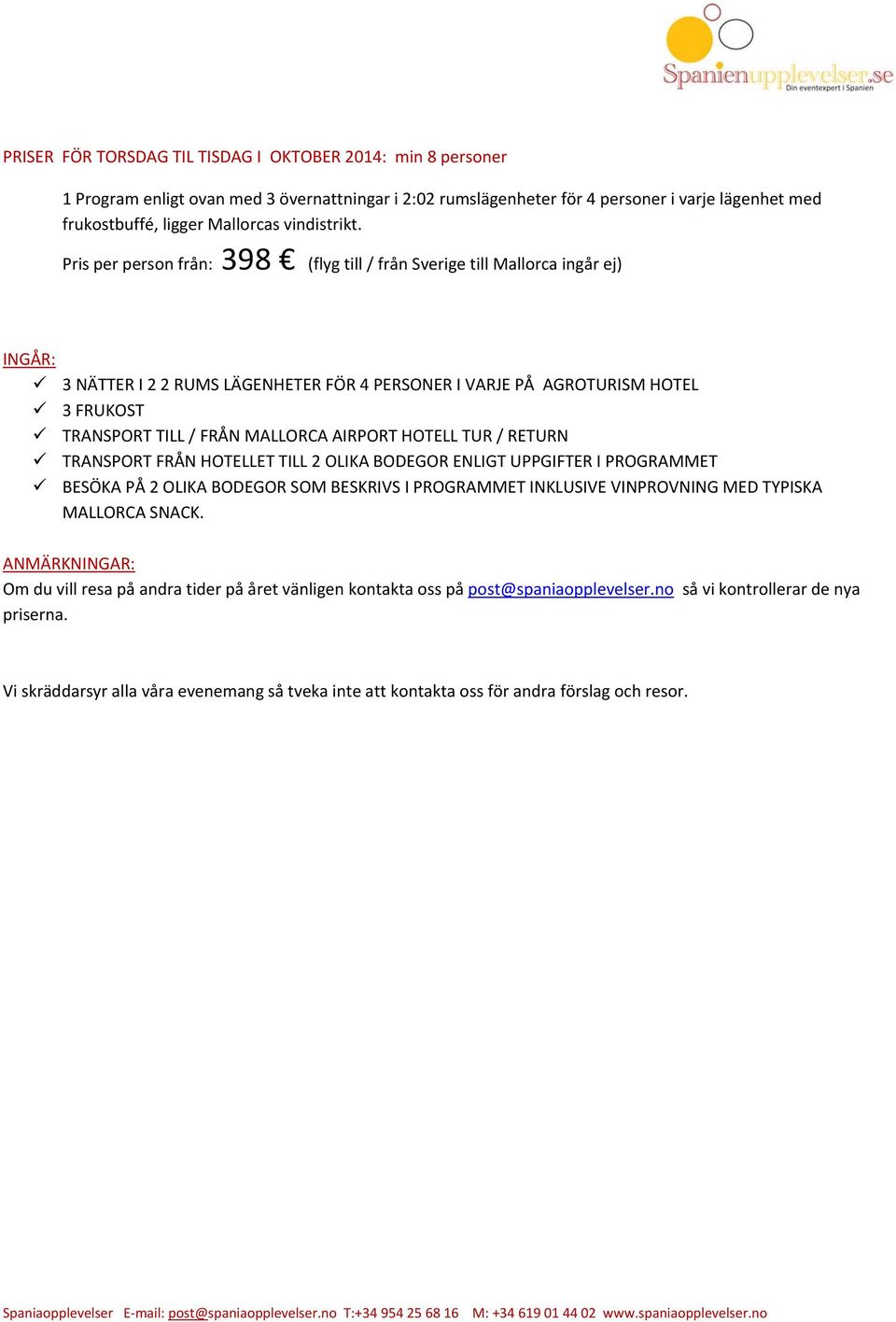 Spanienupplevelser.se
Din eventexpert i Spanien

PRISER FÖR TORSDAG TIL TISDAG I OKTOBER 2014: min 8 personer

1 Program enligt ovan med 3 övernattningar i 2:02 rumslägenheter för 4 personer i varje lägenhet med frukostbuffé, ligger Mallorcas vindistrikt.

Pris per person från: 398 € (flyg till / från Sverige till Mallorca ingår ej)

INGÅR:
✓ 3 NÄTTER I 2 2 RUMS LÄGENHETER FÖR 4 PERSONER I VARJE PÅ AGROTURISM HOTEL
✓ 3 FRUKOST
✓ TRANSPORT TILL / FRÅN MALLORCA AIRPORT HOTELL TUR / RETURN
✓ TRANSPORT FRÅN HOTELLET TILL 2 OLIKA BODEGOR ENLIGT UPPGIFTER I PROGRAMMET
✓ BESÖKA PÅ 2 OLIKA BODEGOR SOM BESKRIVS I PROGRAMMET INKLUSIVE VINPROVNING MED TYPISKA MALLORCA SNACK.

ANMÄRKNINGAR:
Om du vill resa på andra tider på året vänligen kontakta oss på post@spaniaopplevelser.no så vi kontrollerar de nya priserna.

Vi skräddarsyr alla våra evenemang så tveka inte att kontakta oss för andra förslag och resor.

Spaniaopplevelser E-mail: post@spaniaopplevelser.no T:+34 954 25 68 16 M: +34 619 01 44 02 www.spaniaopplevelser.no